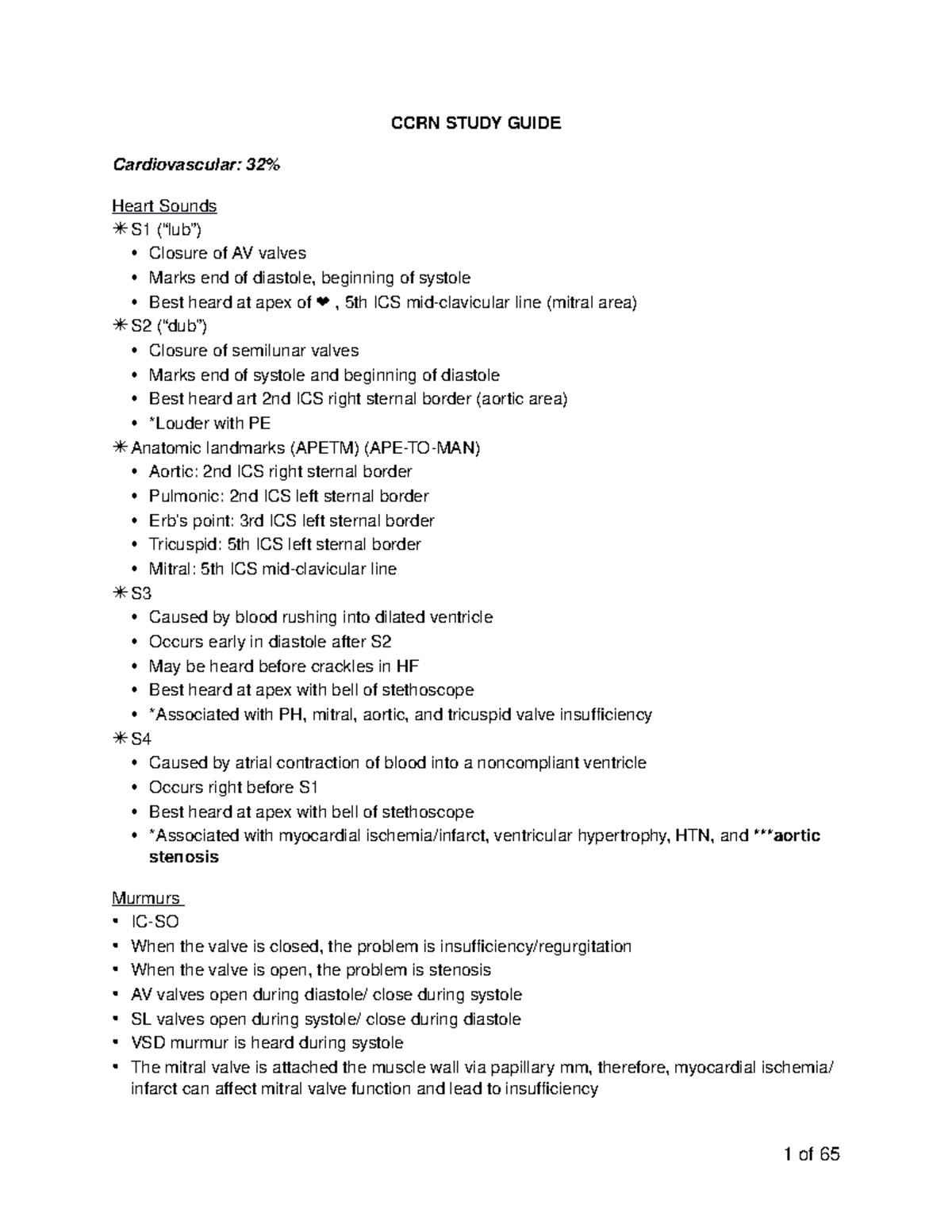 CCRN STUDY GUIDE

Cardiovascular: 32%

Heart Sounds
✳ S1 ("lub")
• Closure of AV valves
• Marks end of diastole, beginning of systole
• Best heard at apex of ❤ , 5th ICS mid-clavicular line (mitral area)
✳ S2 ("dub")
• Closure of semilunar valves
• Marks end of systole and beginning of diastole
• Best heard art 2nd ICS right sternal border (aortic area)
• *Louder with PE
✳ Anatomic landmarks (APETM) (APE-TO-MAN)
• Aortic: 2nd ICS right sternal border
• Pulmonic: 2nd ICS left sternal border
• Erb's point: 3rd ICS left sternal border
• Tricuspid: 5th ICS left sternal border
• Mitral: 5th ICS mid-clavicular line
✳ S3
• Caused by blood rushing into dilated ventricle
• Occurs early in diastole after S2
• May be heard before crackles in HF
• Best heard at apex with bell of stethoscope
• *Associated with PH, mitral, aortic, and tricuspid valve insufficiency
✳ S4
• Caused by atrial contraction of blood into a noncompliant ventricle
• Occurs right before S1
• Best heard at apex with bell of stethoscope
• *Associated with myocardial ischemia/infarct, ventricular hypertrophy, HTN, and ***aortic stenosis

Murmurs
• IC-SO
• When the valve is closed, the problem is insufficiency/regurgitation
• When the valve is open, the problem is stenosis
• AV valves open during diastole/ close during systole
• SL valves open during systole/ close during diastole
• VSD murmur is heard during systole
• The mitral valve is attached the muscle wall via papillary mm, therefore, myocardial ischemia/ infarct can affect mitral valve function and lead to insufficiency

1 of 65